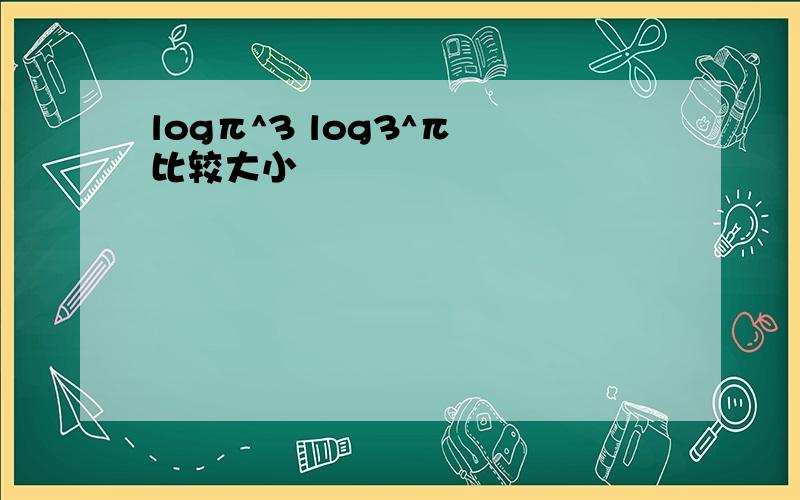 logπ^3 log3^π
比较大小